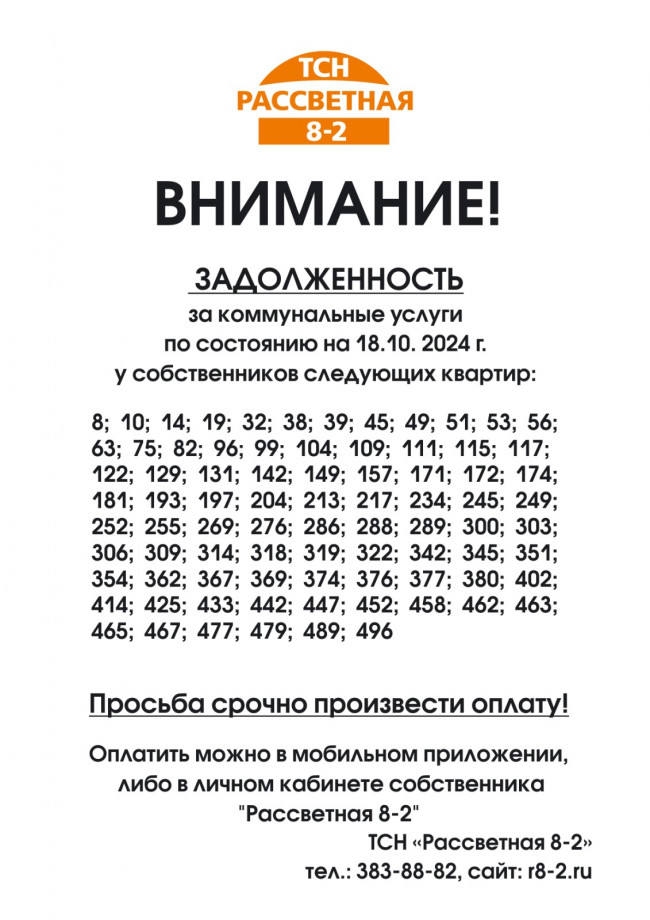 ТСН
РАССВЕТНАЯ
8-2

ВНИМАНИЕ!

ЗАДОЛЖЕННОСТЬ
за коммунальные услуги
по состоянию на 18.10. 2024 г.
у собственников следующих квартир:

8; 10; 14; 19; 32; 38; 39; 45; 49; 51; 53; 56; 63; 75; 82; 96; 99; 104; 109; 111; 115; 117; 122; 129; 131; 142; 149; 157; 171; 172; 174; 181; 193; 197; 204; 213; 217; 234; 245; 249; 252; 255; 269; 276; 286; 288; 289; 300; 303; 306; 309; 314; 318; 319; 322; 342; 345; 351; 354; 362; 367; 369; 374; 376; 377; 380; 402; 414; 425; 433; 442; 447; 452; 458; 462; 463; 465; 467; 477; 479; 489; 496

Просьба срочно произвести оплату!

Оплатить можно в мобильном приложении, либо в личном кабинете собственника "Рассветная 8-2"

ТСН «Рассветная 8-2»
тел.: 383-88-82, сайт: r8-2.ru